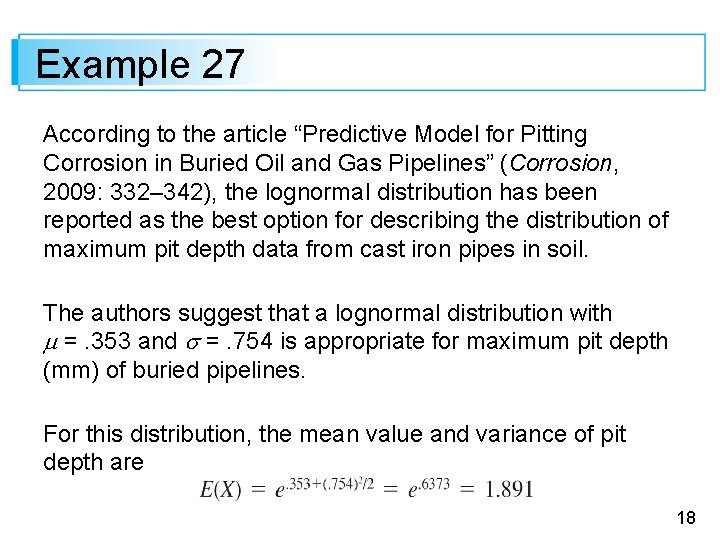 Example 27

According to the article “Predictive Model for Pitting Corrosion in Buried Oil and Gas Pipelines” (Corrosion, 2009: 332–342), the lognormal distribution has been reported as the best option for describing the distribution of maximum pit depth data from cast iron pipes in soil.

The authors suggest that a lognormal distribution with $\mu$ = .353 and $\sigma$ = .754 is appropriate for maximum pit depth (mm) of buried pipelines.

For this distribution, the mean value and variance of pit depth are

$E(X) = e^{.353+(.754)^2/2} = e^{.6373} = 1.891$

18